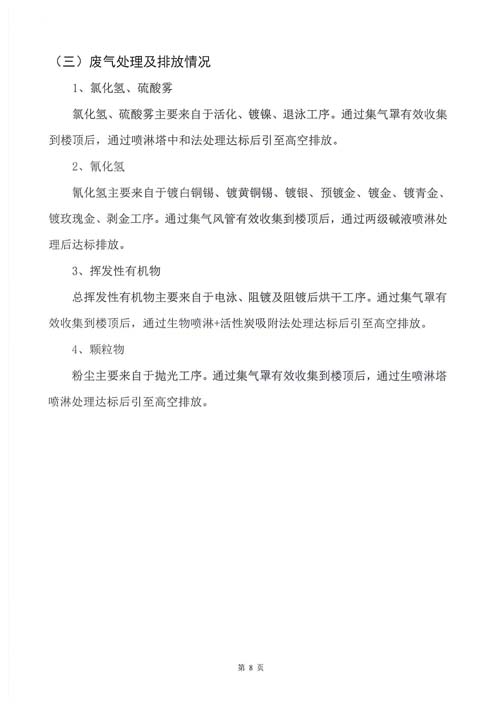 （三）废气处理及排放情况

1、氯化氢、硫酸雾

氯化氢、硫酸雾主要来自于活化、镀镍、退泳工序。通过集气罩有效收集到楼顶后，通过喷淋塔中和法处理达标后引至高空排放。

2、氰化氢

氰化氢主要来自于镀白铜锡、镀黄铜锡、镀银、预镀金、镀金、镀青金、镀玫瑰金、剥金工序。通过集气风管有效收集到楼顶后，通过两级碱液喷淋处理后达标排放。

3、挥发性有机物

总挥发性有机物主要来自于电泳、阻镀及阻镀后烘干工序。通过集气罩有效收集到楼顶后，通过生物喷淋+活性炭吸附法处理达标后引至高空排放。

4、颗粒物

粉尘主要来自于抛光工序。通过集气罩有效收集到楼顶后，通过生喷淋塔喷淋处理达标后引至高空排放。

第 8 页